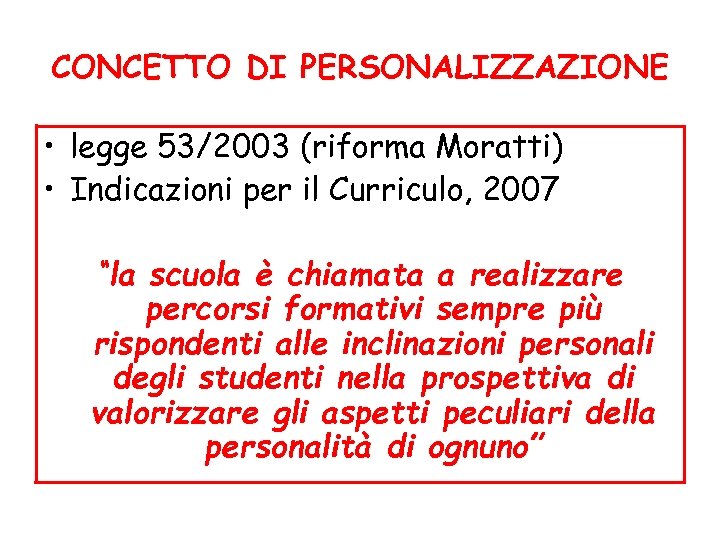 CONCETTO DI PERSONALIZZAZIONE

• legge 53/2003 (riforma Moratti)
• Indicazioni per il Curriculo, 2007

"la scuola è chiamata a realizzare percorsi formativi sempre più rispondenti alle inclinazioni personali degli studenti nella prospettiva di valorizzare gli aspetti peculiari della personalità di ognuno"